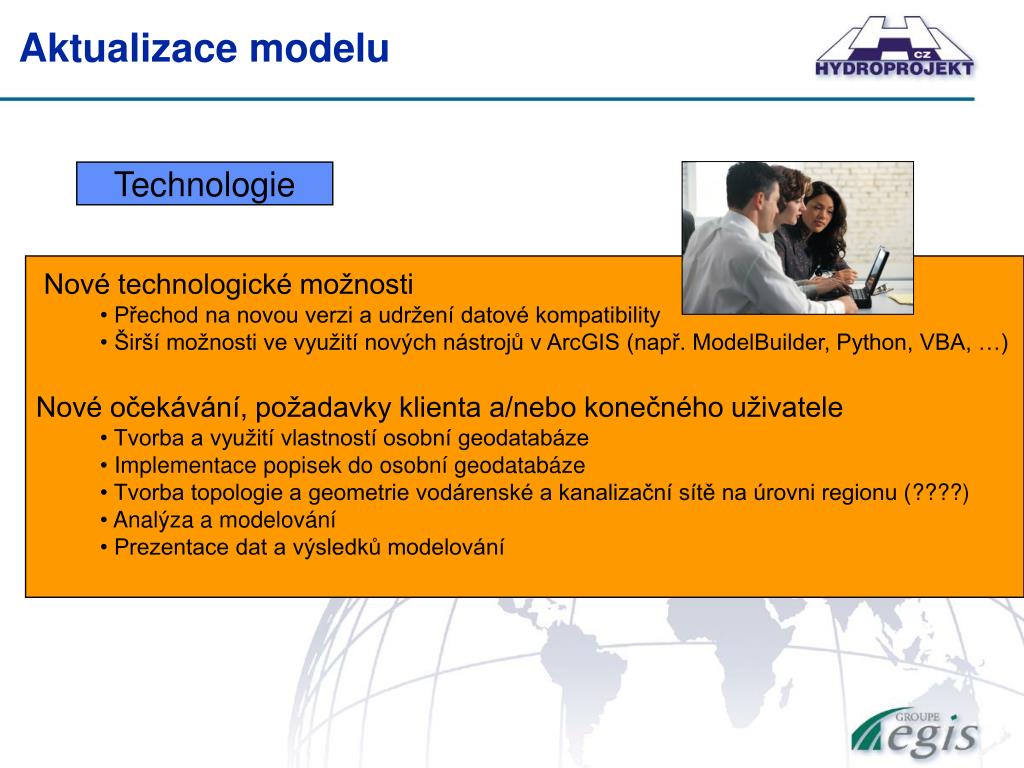 Aktualizace modelu

CZ
HYDROPROJEKT

Technologie

Nové technologické možnosti
• Přechod na novou verzi a udržení datové kompatibility
• Širší možnosti ve využití nových nástrojů v ArcGIS (např. ModelBuilder, Python, VBA, …)

Nové očekávání, požadavky klienta a/nebo konečného uživatele
• Tvorba a využití vlastností osobní geodatabáze
• Implementace popisek do osobní geodatabáze
• Tvorba topologie a geometrie vodárenské a kanalizační sítě na úrovni regionu (????)
• Analýza a modelování
• Prezentace dat a výsledků modelování

GROUPE
egis